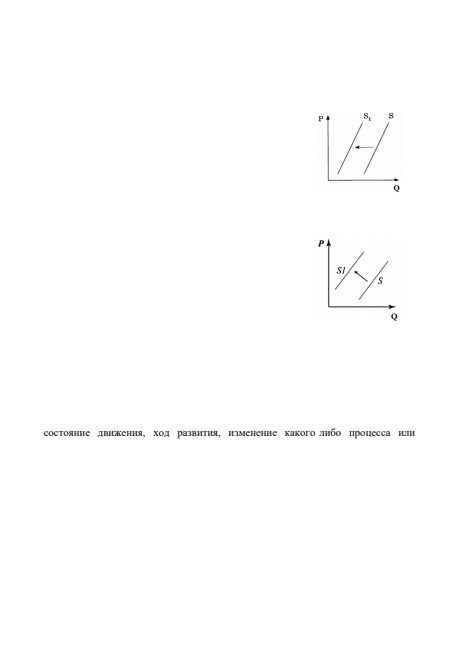 P
$S_1$
S
Q

P
S1
S
Q

состояние движения, ход развития, изменение какого либо процесса или